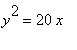 $y^2 = 20x$